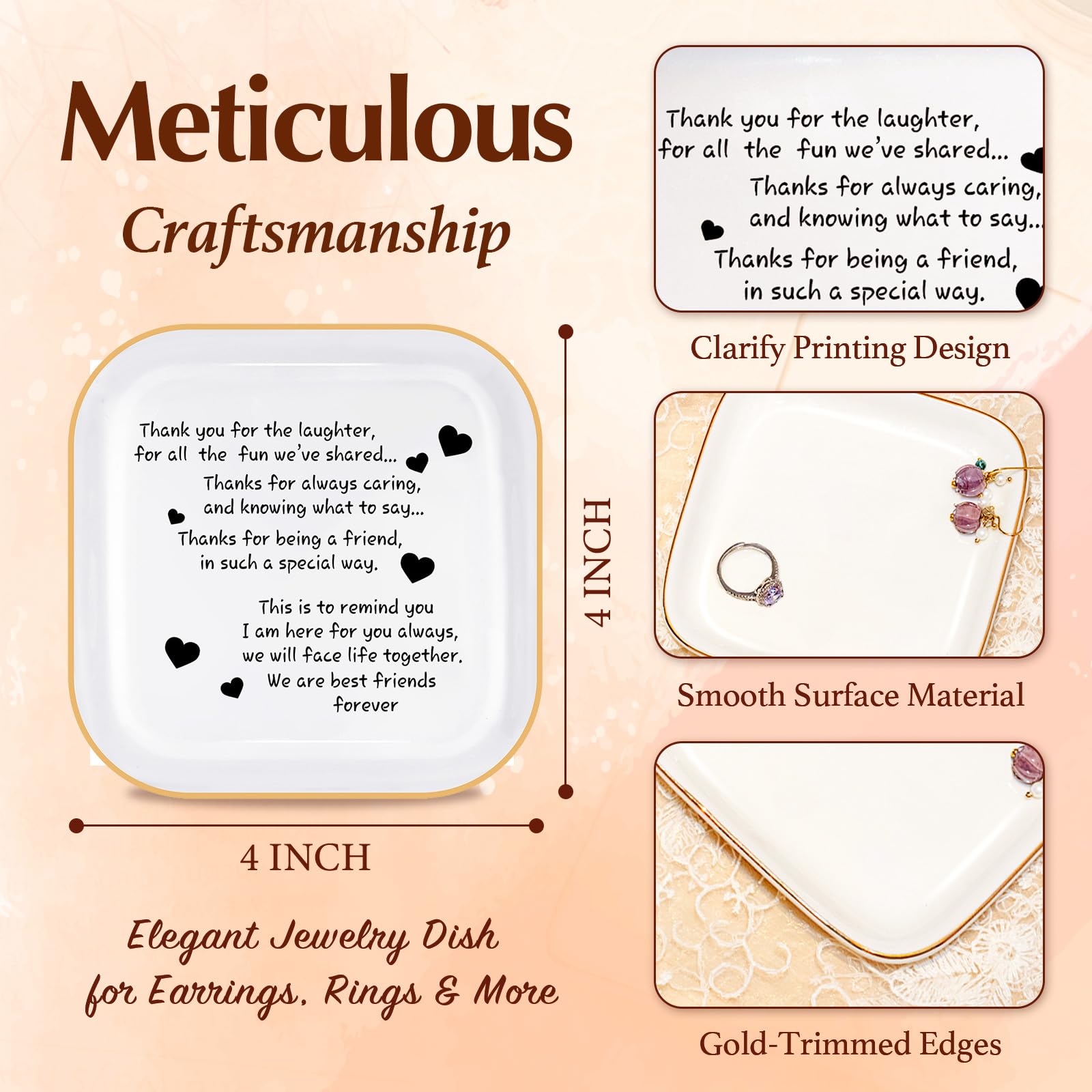 Meticulous

Craftsmanship

Thank you for the laughter,
for all the fun we've shared...
Thanks for always caring,
and knowing what to say...
Thanks for being a friend,
in such a special way.

This is to remind you
I am here for you always,
we will face life together.
We are best friends
forever

4 INCH

4 INCH

Elegant Jewelry Dish
for Earrings, Rings & More

Thank you for the laughter,
for all the fun we've shared...
Thanks for always caring,
and knowing what to say...
Thanks for being a friend,
in such a special way.

Clarify Printing Design

Smooth Surface Material

Gold-Trimmed Edges